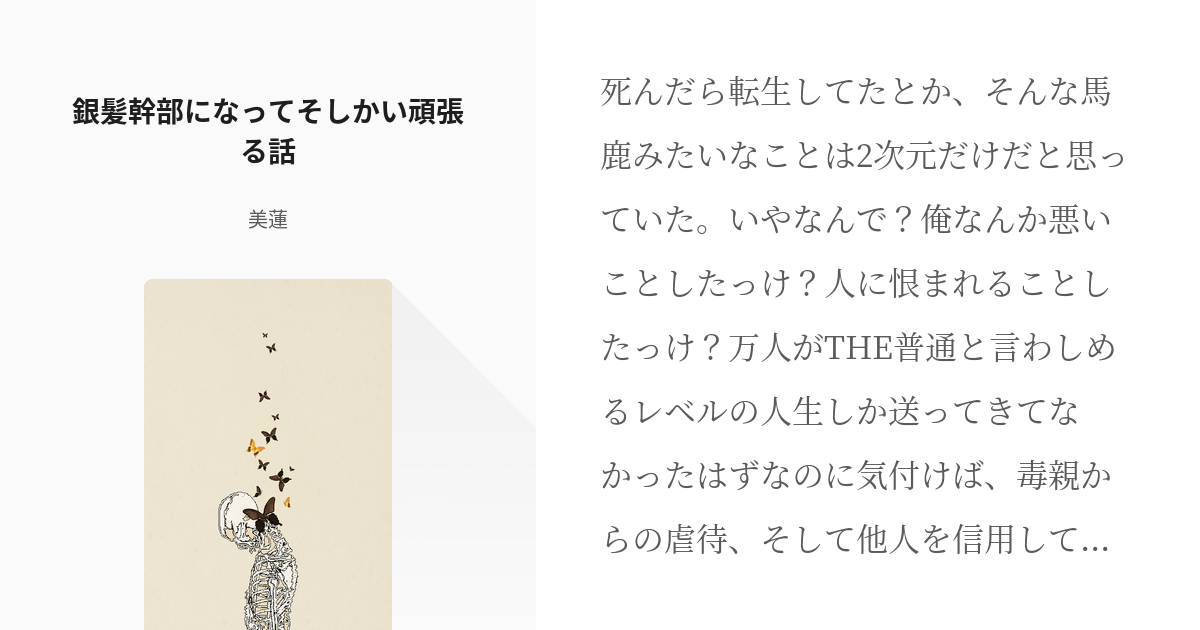 銀髪幹部になってそしかい頑張る話

美蓮

死んだら転生してたとか、そんな馬鹿みたいなことは2次元だけだと思っていた。いやなんで？俺なんか悪いことしたっけ？人に恨まれることしたっけ？万人がTHE普通と言わしめるレベルの人生しか送ってきてなかったはずなのに気付けば、毒親からの虐待、そして他人を信用して…